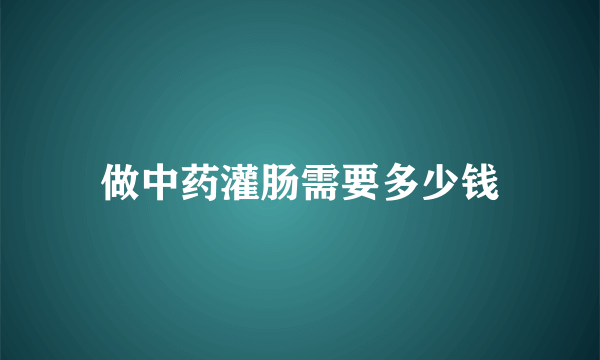 做中药灌肠需要多少钱